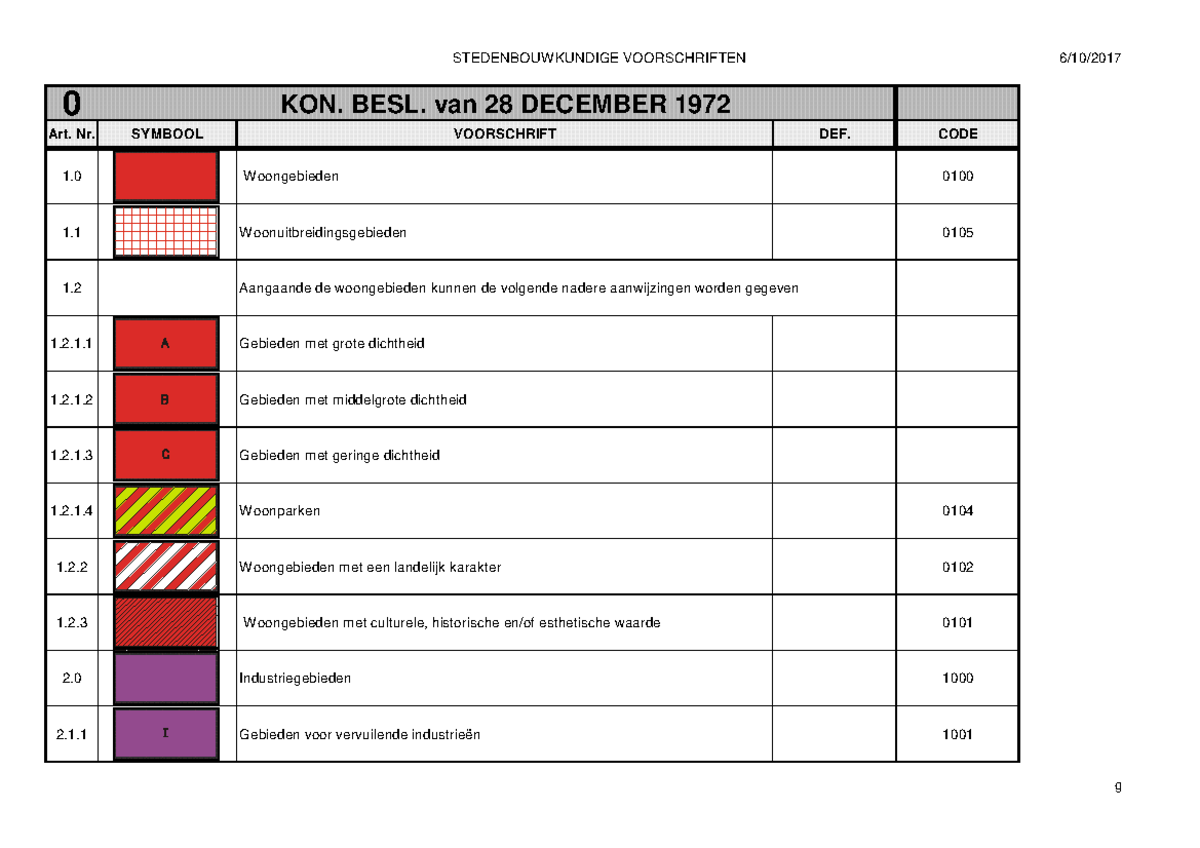 STEDENBOUWKUNDIGE VOORSCHRIFTEN

6/10/2017

| 0 | KON. BESL. van 28 DECEMBER 1972 | | | |
|---|---|---|---|---|
| Art. Nr. | SYMBOOL | VOORSCHRIFT | DEF. | CODE |
| 1.0 | | Woongebieden | | 0100 |
| 1.1 | | Woonuitbreidingsgebieden | | 0105 |
| 1.2 | | Aangaande de woongebieden kunnen de volgende nadere aanwijzingen worden gegeven | | |
| 1.2.1.1 | A | Gebieden met grote dichtheid | | |
| 1.2.1.2 | B | Gebieden met middelgrote dichtheid | | |
| 1.2.1.3 | C | Gebieden met geringe dichtheid | | |
| 1.2.1.4 | | Woonparken | | 0104 |
| 1.2.2 | | Woongebieden met een landelijk karakter | | 0102 |
| 1.2.3 | | Woongebieden met culturele, historische en/of esthetische waarde | | 0101 |
| 2.0 | | Industriegebieden | | 1000 |
| 2.1.1 | I | Gebieden voor vervuilende industrieën | | 1001 |

9